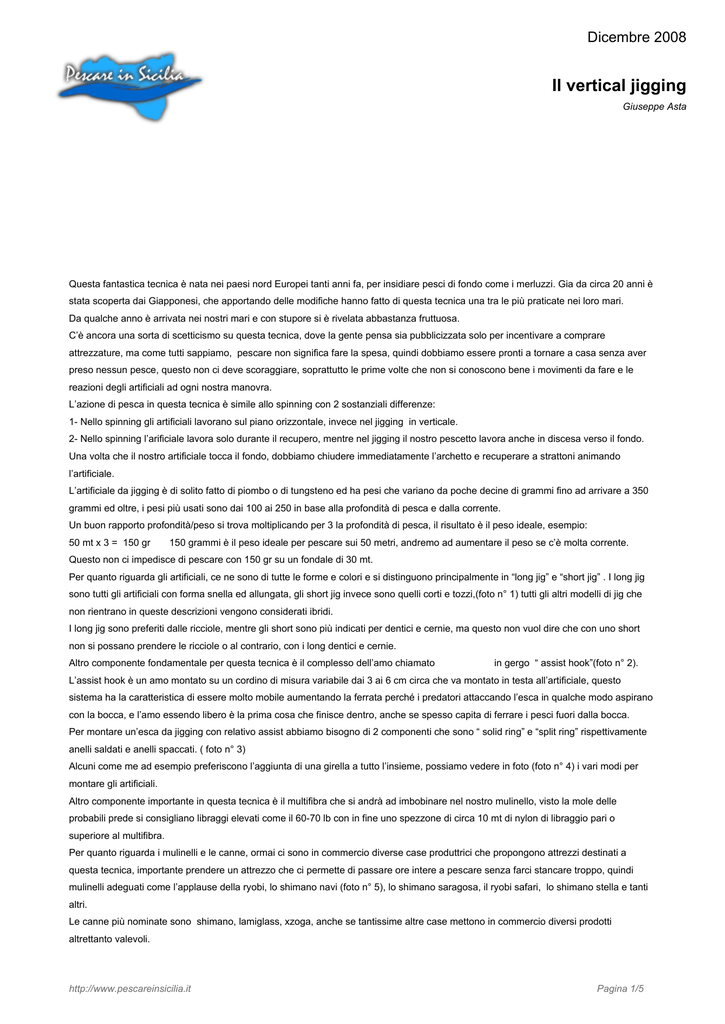 Dicembre 2008

Pescare in Sicilia

Il vertical jigging

Giuseppe Asta

Questa fantastica tecnica è nata nei paesi nord Europei tanti anni fa, per insidiare pesci di fondo come i merluzzi. Gia da circa 20 anni è stata scoperta dai Giapponesi, che apportando delle modifiche hanno fatto di questa tecnica una tra le più praticate nei loro mari.
Da qualche anno è arrivata nei nostri mari e con stupore si è rivelata abbastanza fruttuosa.
C'è ancora una sorta di scetticismo su questa tecnica, dove la gente pensa sia pubblicizzata solo per incentivare a comprare attrezzature, ma come tutti sappiamo, pescare non significa fare la spesa, quindi dobbiamo essere pronti a tornare a casa senza aver preso nessun pesce, questo non ci deve scoraggiare, soprattutto le prime volte che non si conoscono bene i movimenti da fare e le reazioni degli artificiali ad ogni nostra manovra.
L'azione di pesca in questa tecnica è simile allo spinning con 2 sostanziali differenze:
1- Nello spinning gli artificiali lavorano sul piano orizzontale, invece nel jigging in verticale.
2- Nello spinning l'arificiale lavora solo durante il recupero, mentre nel jigging il nostro pescetto lavora anche in discesa verso il fondo.
Una volta che il nostro artificiale tocca il fondo, dobbiamo chiudere immediatamente l'archetto e recuperare a strattoni animando l'artificiale.
L'artificiale da jigging è di solito fatto di piombo o di tungsteno ed ha pesi che variano da poche decine di grammi fino ad arrivare a 350 grammi ed oltre, i pesi più usati sono dai 100 ai 250 in base alla profondità di pesca e dalla corrente.
Un buon rapporto profondità/peso si trova moltiplicando per 3 la profondità di pesca, il risultato è il peso ideale, esempio:
50 mt x 3 = 150 gr 150 grammi è il peso ideale per pescare sui 50 metri, andremo ad aumentare il peso se c'è molta corrente.
Questo non ci impedisce di pescare con 150 gr su un fondale di 30 mt.
Per quanto riguarda gli artificiali, ce ne sono di tutte le forme e colori e si distinguono principalmente in "long jig" e "short jig" . I long jig sono tutti gli artificiali con forma snella ed allungata, gli short jig invece sono quelli corti e tozzi,(foto n° 1) tutti gli altri modelli di jig che non rientrano in queste descrizioni vengono considerati ibridi.
I long jig sono preferiti dalle ricciole, mentre gli short sono più indicati per dentici e cernie, ma questo non vuol dire che con uno short non si possano prendere le ricciole o al contrario, con i long dentici e cernie.
Altro componente fondamentale per questa tecnica è il complesso dell'amo chiamato in gergo " assist hook"(foto n° 2).
L'assist hook è un amo montato su un cordino di misura variabile dai 3 ai 6 cm circa che va montato in testa all'artificiale, questo sistema ha la caratteristica di essere molto mobile aumentando la ferrata perché i predatori attaccando l'esca in qualche modo aspirano con la bocca, e l'amo essendo libero è la prima cosa che finisce dentro, anche se spesso capita di ferrare i pesci fuori dalla bocca.
Per montare un'esca da jigging con relativo assist abbiamo bisogno di 2 componenti che sono " solid ring" e "split ring" rispettivamente anelli saldati e anelli spaccati. ( foto n° 3)
Alcuni come me ad esempio preferiscono l'aggiunta di una girella a tutto l'insieme, possiamo vedere in foto (foto n° 4) i vari modi per montare gli artificiali.
Altro componente importante in questa tecnica è il multifibra che si andrà ad imbobinare nel nostro mulinello, visto la mole delle probabili prede si consigliano libraggi elevati come il 60-70 lb con in fine uno spezzone di circa 10 mt di nylon di libraggio pari o superiore al multifibra.
Per quanto riguarda i mulinelli e le canne, ormai ci sono in commercio diverse case produttrici che propongono attrezzi destinati a questa tecnica, importante prendere un attrezzo che ci permette di passare ore intere a pescare senza farci stancare troppo, quindi mulinelli adeguati come l'applause della ryobi, lo shimano navi (foto n° 5), lo shimano saragosa, il ryobi safari, lo shimano stella e tanti altri.
Le canne più nominate sono shimano, lamiglass, xzoga, anche se tantissime altre case mettono in commercio diversi prodotti altrettanto valevoli.

http://www.pescareinsicilia.it

Pagina 1/5